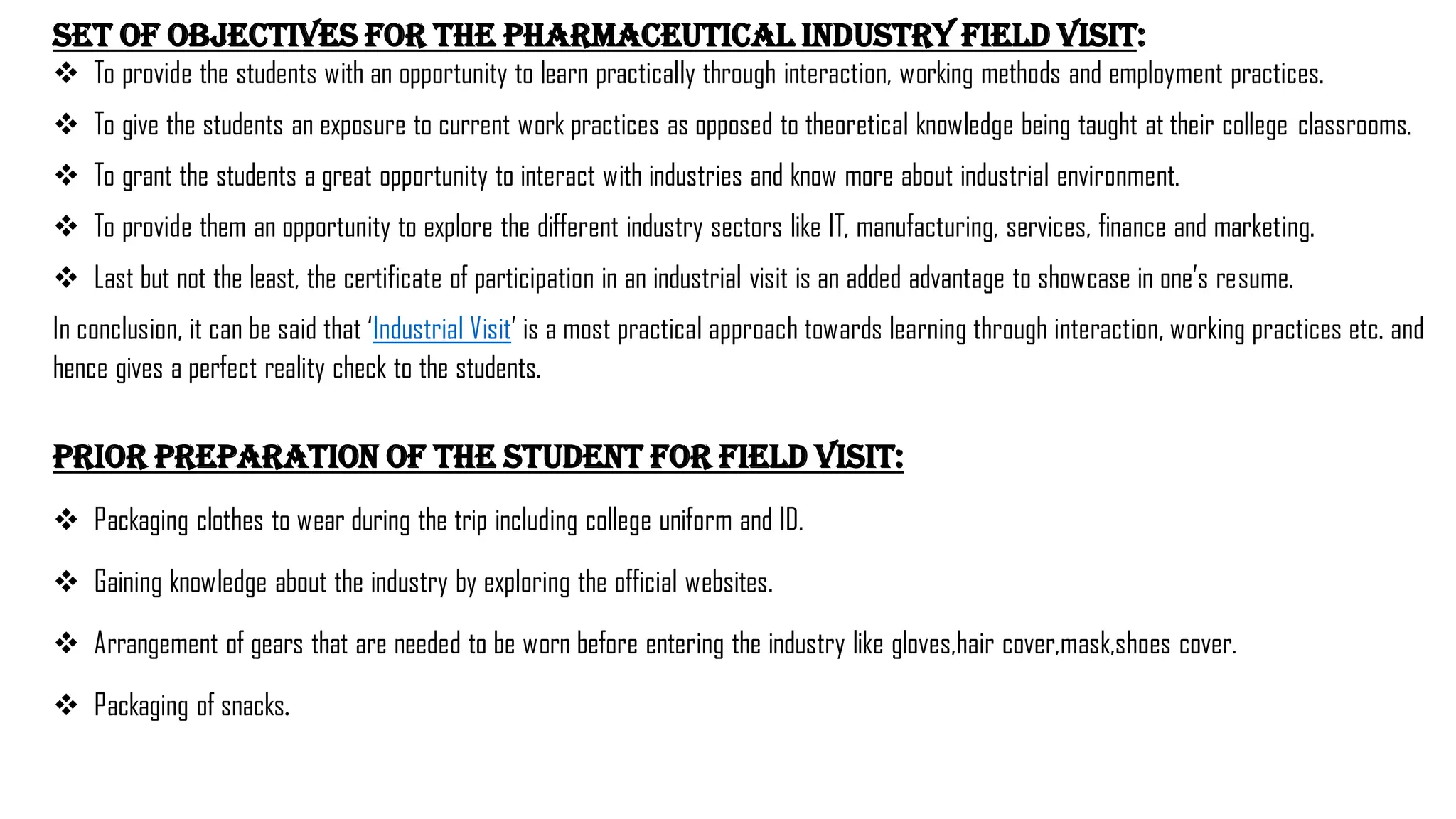 SET OF OBJECTIVES FOR THE PHARMACEUTICAL INDUSTRY FIELD VISIT:

❖ To provide the students with an opportunity to learn practically through interaction, working methods and employment practices.

❖ To give the students an exposure to current work practices as opposed to theoretical knowledge being taught at their college classrooms.

❖ To grant the students a great opportunity to interact with industries and know more about industrial environment.

❖ To provide them an opportunity to explore the different industry sectors like IT, manufacturing, services, finance and marketing.

❖ Last but not the least, the certificate of participation in an industrial visit is an added advantage to showcase in one's resume.

In conclusion, it can be said that 'Industrial Visit' is a most practical approach towards learning through interaction, working practices etc. and hence gives a perfect reality check to the students.

PRIOR PREPARATION OF THE STUDENT FOR FIELD VISIT:

❖ Packaging clothes to wear during the trip including college uniform and ID.

❖ Gaining knowledge about the industry by exploring the official websites.

❖ Arrangement of gears that are needed to be worn before entering the industry like gloves,hair cover,mask,shoes cover.

❖ Packaging of snacks.